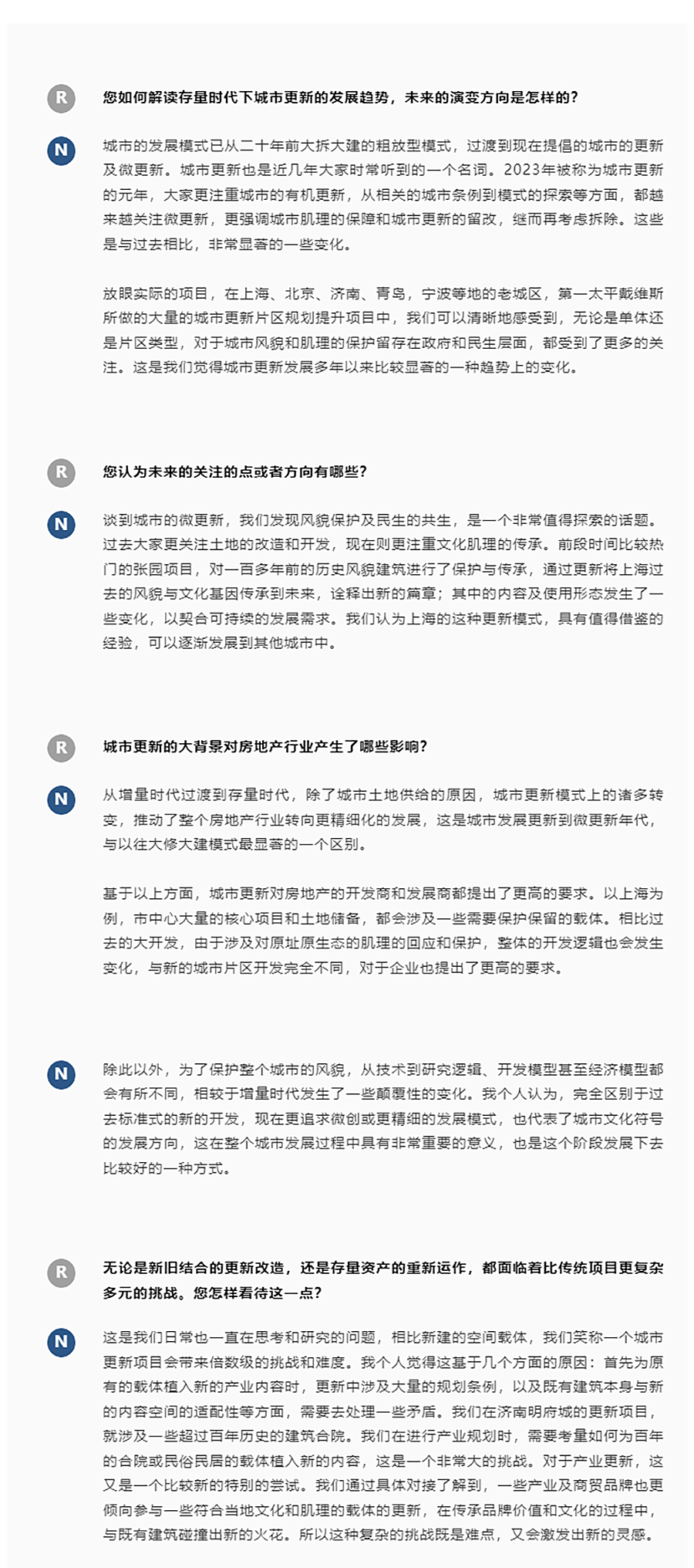 R
您如何解读存量时代下城市更新的发展趋势，未来的演变方向是怎样的？

N
城市的发展模式已从二十年前大拆大建的粗放型模式，过渡到现在提倡的城市的更新及微更新。城市更新也是近几年大家时常听到的一个名词。2023年被称为城市更新的元年，大家更注重城市的有机更新，从相关的城市条例到模式的探索等方面，都越来越关注微更新，更强调城市肌理的保障和城市更新的留改，继而再考虑拆除。这些是与过去相比，非常显著的一些变化。

放眼实际的项目，在上海、北京、济南、青岛，宁波等地的老城区，第一太平戴维斯所做的大量的城市更新片区规划提升项目中，我们可以清晰地感受到，无论是单体还是片区类型，对于城市风貌和肌理的保护留存在政府和民生层面，都受到了更多的关注。这是我们觉得城市更新发展多年以来比较显著的一种趋势上的变化。

R
您认为未来的关注的点或者方向有哪些？

N
谈到城市的微更新，我们发现风貌保护及民生的共生，是一个非常值得探索的话题。过去大家更关注土地的改造和开发，现在则更注重文化肌理的传承。前段时间比较热门的张园项目，对一百多年前的历史风貌建筑进行了保护与传承，通过更新将上海过去的风貌与文化基因传承到未来，诠释出新的篇章；其中的内容及使用形态发生了一些变化，以契合可持续的发展需求。我们认为上海的这种更新模式，具有值得借鉴的经验，可以逐渐发展到其他城市中。

R
城市更新的大背景对房地产行业产生了哪些影响？

N
从增量时代过渡到存量时代，除了城市土地供给的原因，城市更新模式上的诸多转变，推动了整个房地产行业转向更精细化的发展，这是城市发展更新到微更新年代，与以往大修大建模式最显著的一个区别。

基于以上方面，城市更新对房地产的开发商和发展商都提出了更高的要求。以上海为例，市中心大量的核心项目和土地储备，都会涉及一些需要保护保留的载体。相比过去的大开发，由于涉及对原址原生态的肌理的回应和保护，整体的开发逻辑也会发生变化，与新的城市片区开发完全不同，对于企业也提出了更高的要求。

N
除此以外，为了保护整个城市的风貌，从技术到研究逻辑、开发模型甚至经济模型都会有所不同，相较于增量时代发生了一些颠覆性的变化。我个人认为，完全区别于过去标准式的新的开发，现在更追求微创或更精细的发展模式，也代表了城市文化符号的发展方向，这在整个城市发展过程中具有非常重要的意义，也是这个阶段发展下去比较好的一种方式。

R
无论是新旧结合的更新改造，还是存量资产的重新运作，都面临着比传统项目更复杂多元的挑战。您怎样看待这一点？

N
这是我们日常也一直在思考和研究的问题，相比新建的空间载体，我们笑称一个城市更新项目会带来倍数级的挑战和难度。我个人觉得这基于几个方面的原因：首先为原有的载体植入新的产业内容时，更新中涉及大量的规划条例，以及既有建筑本身与新的内容空间的适配性等方面，需要去处理一些矛盾。我们在济南明府城的更新项目，就涉及一些超过百年历史的建筑合院。我们在进行产业规划时，需要考量如何为百年的合院或民俗民居的载体植入新的内容，这是一个非常大的挑战。对于产业更新，这又是一个比较新的特别的尝试。我们通过具体对接了解到，一些产业及商贸品牌也更倾向参与一些符合当地文化和肌理的载体的更新，在传承品牌价值和文化的过程中，与既有建筑碰撞出新的火花。所以这种复杂的挑战既是难点，又会激发出新的灵感。